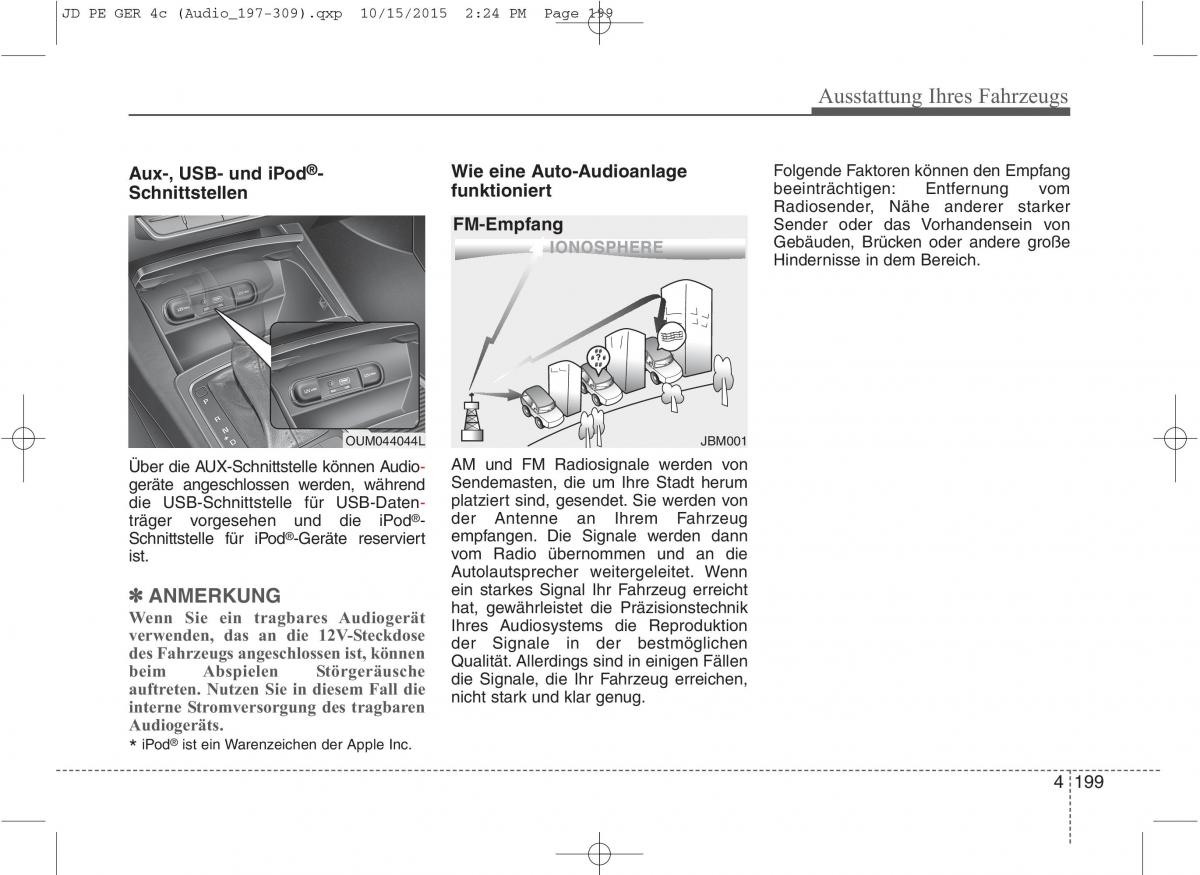 JD PE GER 4c (Audio_197-309).qxp 10/15/2015 2:24 PM Page 199

Ausstattung Ihres Fahrzeugs

Aux-, USB- und iPod®-Schnittstellen

OUM044044L

Über die AUX-Schnittstelle können Audiogeräte angeschlossen werden, während die USB-Schnittstelle für USB-Datenträger vorgesehen und die iPod®-Schnittstelle für iPod®-Geräte reserviert ist.

✽ ANMERKUNG
Wenn Sie ein tragbares Audiogerät verwenden, das an die 12V-Steckdose des Fahrzeugs angeschlossen ist, können beim Abspielen Störgeräusche auftreten. Nutzen Sie in diesem Fall die interne Stromversorgung des tragbaren Audiogeräts.
* iPod® ist ein Warenzeichen der Apple Inc.

Wie eine Auto-Audioanlage funktioniert

FM-Empfang
IONOSPHERE

JBM001

AM und FM Radiosignale werden von Sendemasten, die um Ihre Stadt herum platziert sind, gesendet. Sie werden von der Antenne an Ihrem Fahrzeug empfangen. Die Signale werden dann vom Radio übernommen und an die Autolautsprecher weitergeleitet. Wenn ein starkes Signal Ihr Fahrzeug erreicht hat, gewährleistet die Präzisionstechnik Ihres Audiosystems die Reproduktion der Signale in der bestmöglichen Qualität. Allerdings sind in einigen Fällen die Signale, die Ihr Fahrzeug erreichen, nicht stark und klar genug.

Folgende Faktoren können den Empfang beeinträchtigen: Entfernung vom Radiosender, Nähe anderer starker Sender oder das Vorhandensein von Gebäuden, Brücken oder andere große Hindernisse in dem Bereich.

4 199